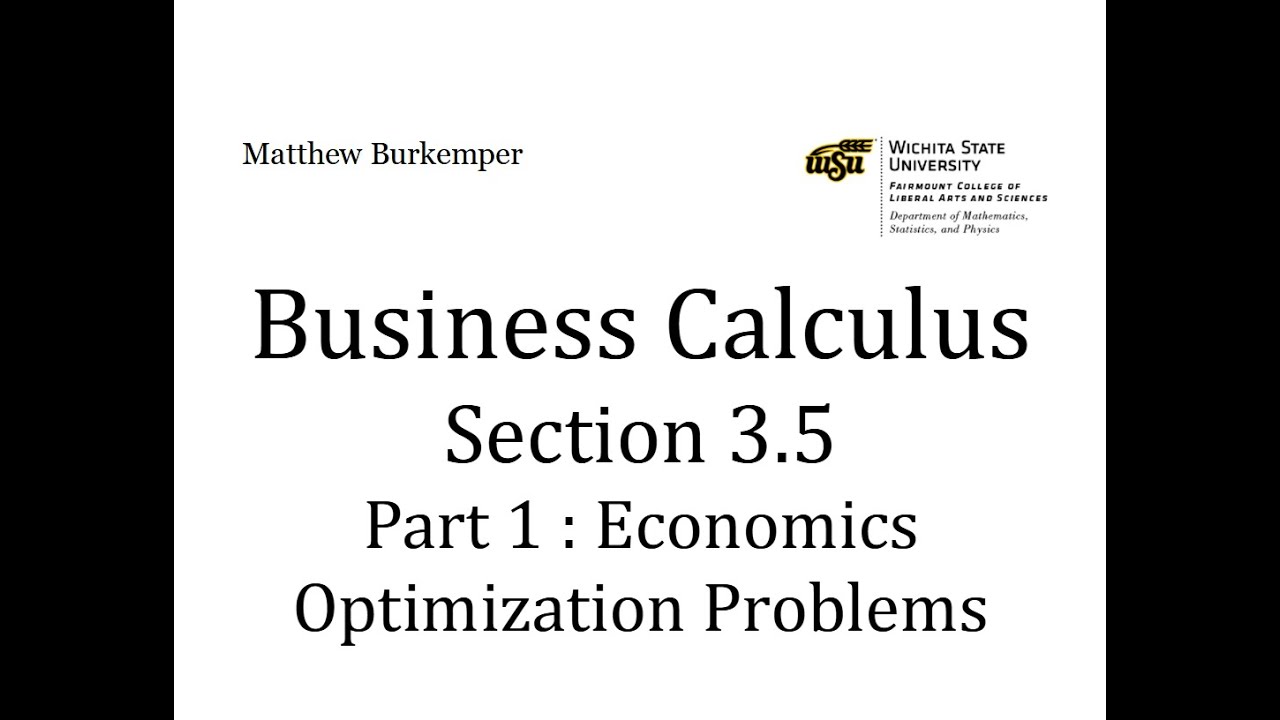 Matthew Burkemper

WSU
WICHITA STATE UNIVERSITY
FAIRMOUNT COLLEGE OF LIBERAL ARTS AND SCIENCES
Department of Mathematics, Statistics, and Physics

Business Calculus
Section 3.5
Part 1 : Economics Optimization Problems